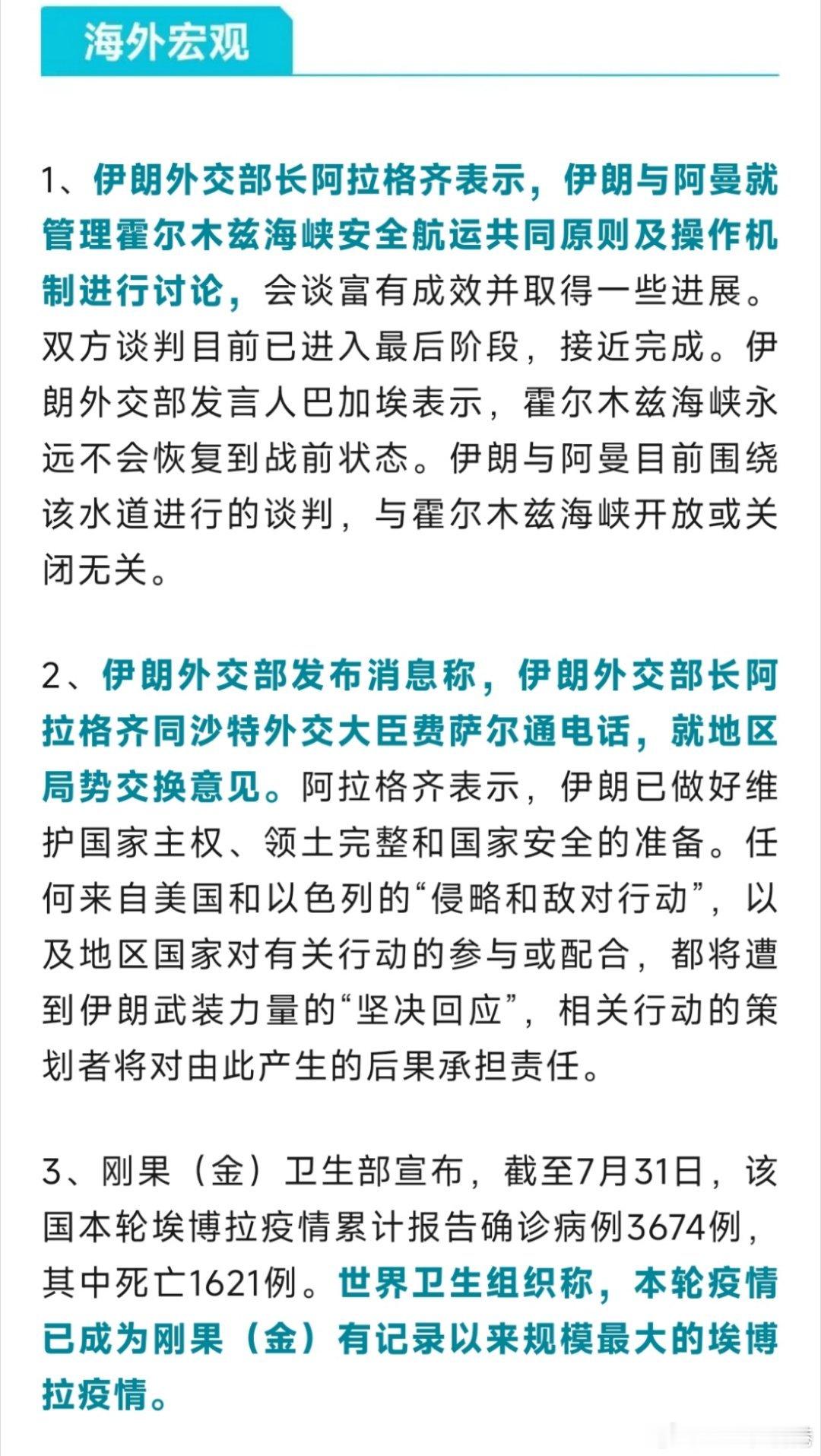 海外宏观

1、伊朗外交部长阿拉格齐表示，伊朗与阿曼就管理霍尔木兹海峡安全航运共同原则及操作机制进行讨论，会谈富有成效并取得一些进展。双方谈判目前已进入最后阶段，接近完成。伊朗外交部发言人巴加埃表示，霍尔木兹海峡永远不会恢复到战前状态。伊朗与阿曼目前围绕该水道进行的谈判，与霍尔木兹海峡开放或关闭无关。

2、伊朗外交部发布消息称，伊朗外交部长阿拉格齐同沙特外交大臣费萨尔通电话，就地区局势交换意见。阿拉格齐表示，伊朗已做好维护国家主权、领土完整和国家安全的准备。任何来自美国和以色列的“侵略和敌对行动”，以及地区国家对有关行动的参与或配合，都将遭到伊朗武装力量的“坚决回应”，相关行动的策划者将对由此产生的后果承担责任。

3、刚果（金）卫生部宣布，截至7月31日，该国本轮埃博拉疫情累计报告确诊病例3674例，其中死亡1621例。世界卫生组织称，本轮疫情已成为刚果（金）有记录以来规模最大的埃博拉疫情。